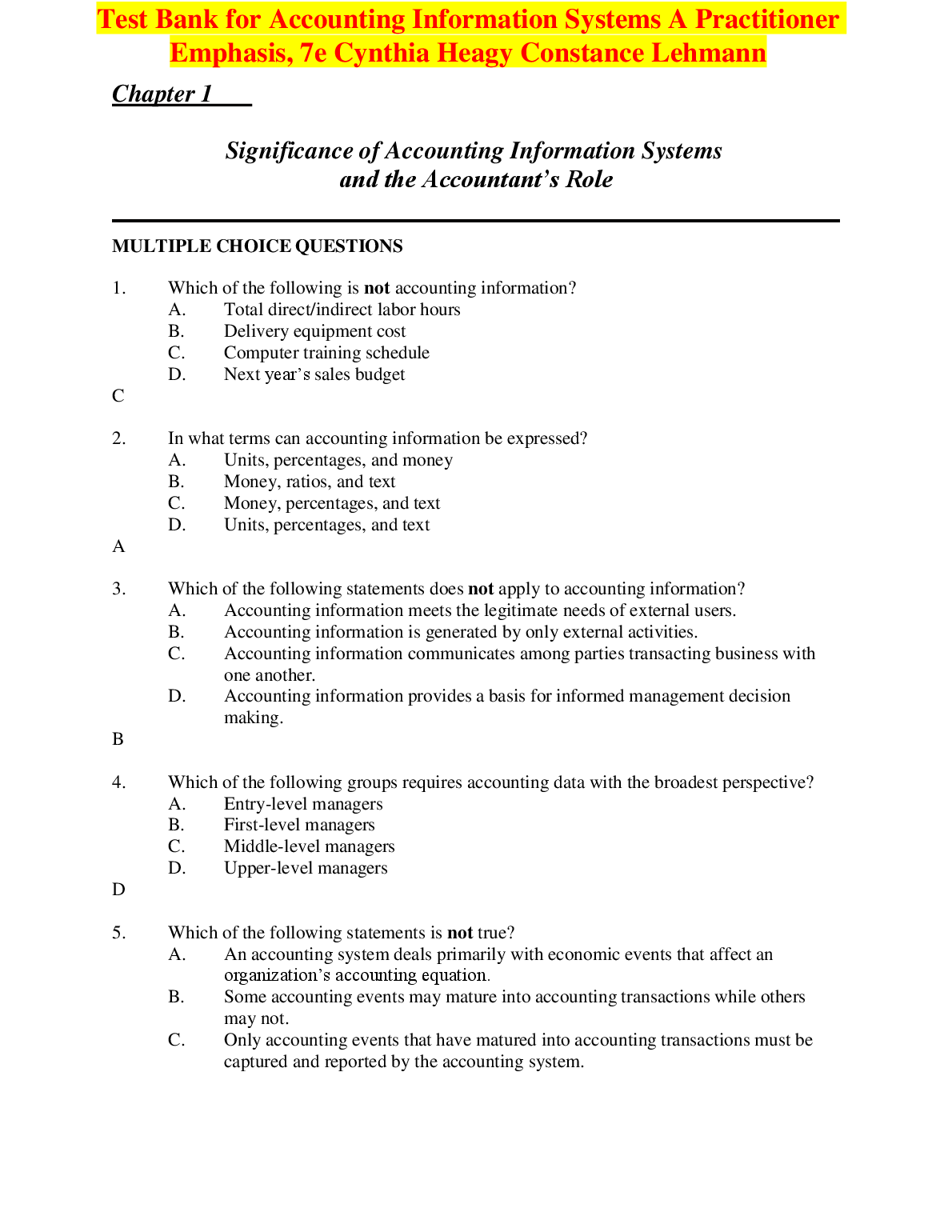 Test Bank for Accounting Information Systems A Practitioner Emphasis, 7e Cynthia Heagy Constance Lehmann

Chapter 1

Significance of Accounting Information Systems and the Accountant's Role

MULTIPLE CHOICE QUESTIONS

1. Which of the following is not accounting information?
A. Total direct/indirect labor hours
B. Delivery equipment cost
C. Computer training schedule
D. Next year's sales budget
C

2. In what terms can accounting information be expressed?
A. Units, percentages, and money
B. Money, ratios, and text
C. Money, percentages, and text
D. Units, percentages, and text
A

3. Which of the following statements does not apply to accounting information?
A. Accounting information meets the legitimate needs of external users.
B. Accounting information is generated by only external activities.
C. Accounting information communicates among parties transacting business with one another.
D. Accounting information provides a basis for informed management decision making.
B

4. Which of the following groups requires accounting data with the broadest perspective?
A. Entry-level managers
B. First-level managers
C. Middle-level managers
D. Upper-level managers
D

5. Which of the following statements is not true?
A. An accounting system deals primarily with economic events that affect an organization's accounting equation.
B. Some accounting events may mature into accounting transactions while others may not.
C. Only accounting events that have matured into accounting transactions must be captured and reported by the accounting system.